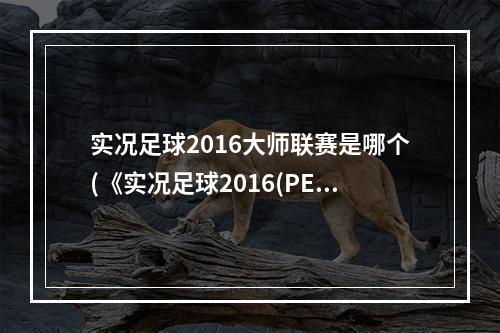 实况足球2016大师联赛是哪个(《实况足球2016(PE...